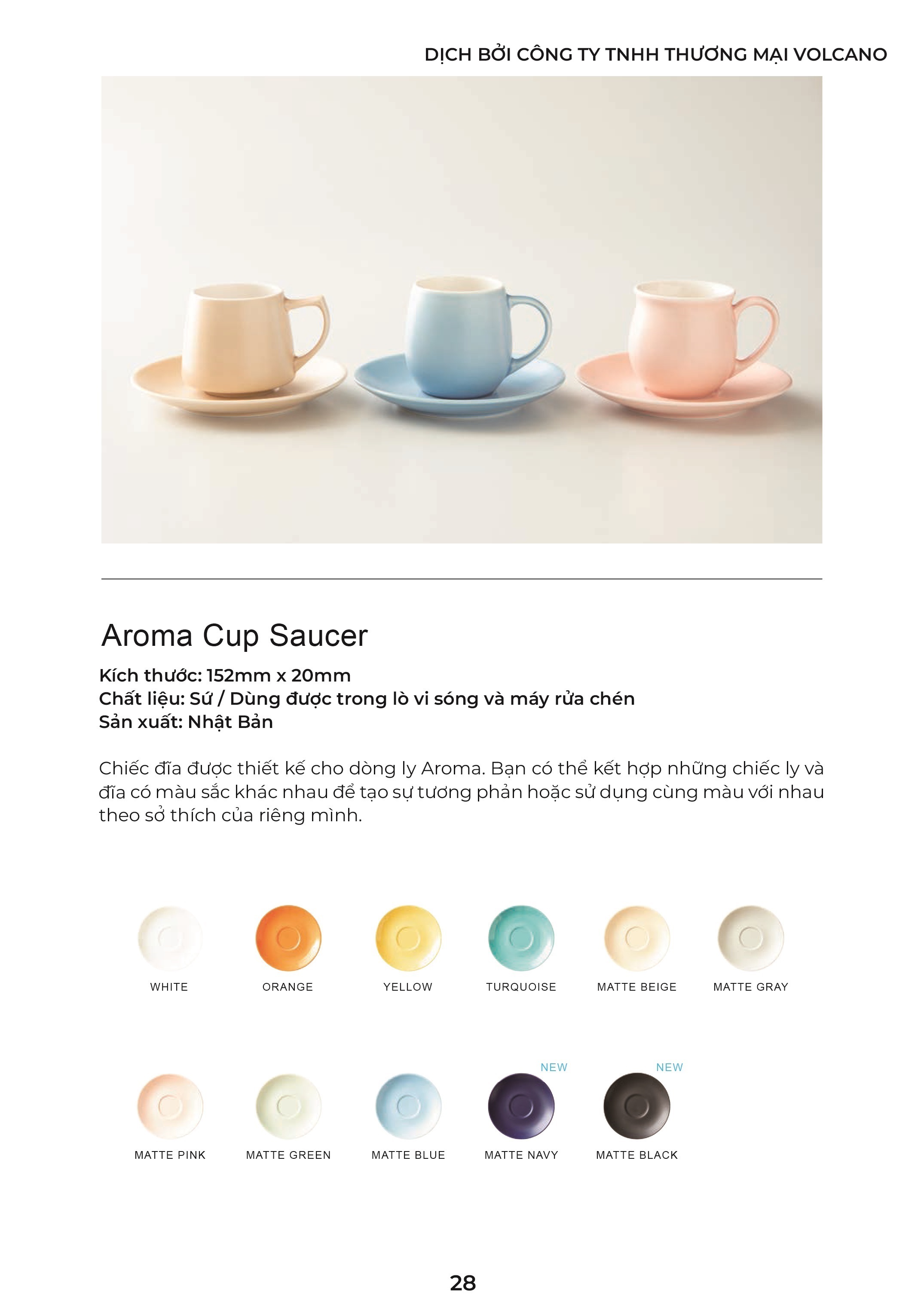 DỊCH BỞI CÔNG TY TNHH THƯƠNG MẠI VOLCANO

Aroma Cup Saucer

Kích thước: 152mm x 20mm
Chất liệu: Sứ / Dùng được trong lò vi sóng và máy rửa chén
Sản xuất: Nhật Bản

Chiếc đĩa được thiết kế cho dòng ly Aroma. Bạn có thể kết hợp những chiếc ly và đĩa có màu sắc khác nhau để tạo sự tương phản hoặc sử dụng cùng màu với nhau theo sở thích của riêng mình.

WHITE
ORANGE
YELLOW
TURQUOISE
MATTE BEIGE
MATTE GRAY

MATTE PINK
MATTE GREEN
MATTE BLUE
NEW
MATTE NAVY
NEW
MATTE BLACK

28